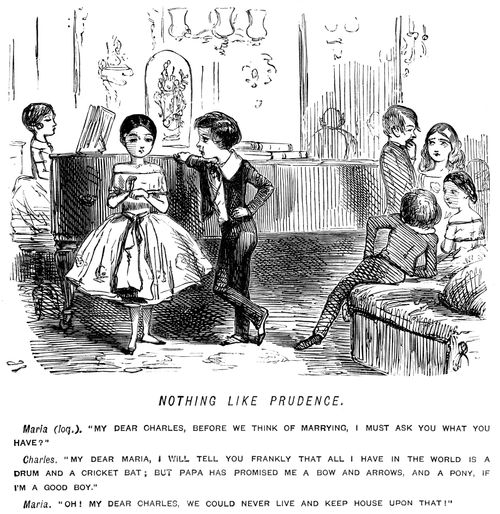 NOTHING LIKE PRUDENCE.

Maria (loq.). "MY DEAR CHARLES, BEFORE WE THINK OF MARRYING, I MUST ASK YOU WHAT YOU HAVE?"

Charles. "MY DEAR MARIA, I WILL TELL YOU FRANKLY THAT ALL I HAVE IN THE WORLD IS A DRUM AND A CRICKET BAT; BUT PAPA HAS PROMISED ME A BOW AND ARROWS, AND A PONY, IF I'M A GOOD BOY."

Maria. "OH! MY DEAR CHARLES, WE COULD NEVER LIVE AND KEEP HOUSE UPON THAT!"